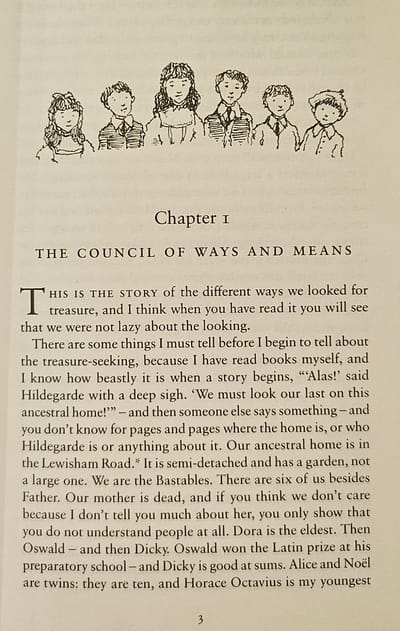 Chapter 1

THE COUNCIL OF WAYS AND MEANS

THIS IS THE STORY of the different ways we looked for treasure, and I think when you have read it you will see that we were not lazy about the looking.

There are some things I must tell before I begin to tell about the treasure-seeking, because I have read books myself, and I know how beastly it is when a story begins, "'Alas!' said Hildegarde with a deep sigh. 'We must look our last on this ancestral home!'" – and then someone else says something – and you don't know for pages and pages where the home is, or who Hildegarde is or anything about it. Our ancestral home is in the Lewisham Road.* It is semi-detached and has a garden, not a large one. We are the Bastables. There are six of us besides Father. Our mother is dead, and if you think we don't care because I don't tell you much about her, you only show that you do not understand people at all. Dora is the eldest. Then Oswald – and then Dicky. Oswald won the Latin prize at his preparatory school – and Dicky is good at sums. Alice and Noël are twins: they are ten, and Horace Octavius is my youngest

3